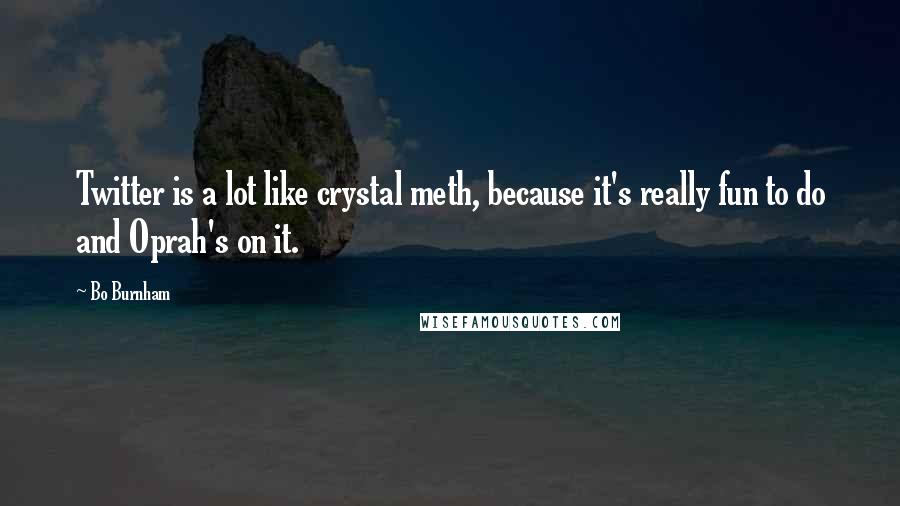 Twitter is a lot like crystal meth, because it's really fun to do and Oprah's on it.

~ Bo Burnham

WISEFAMOUSQUOTES.COM